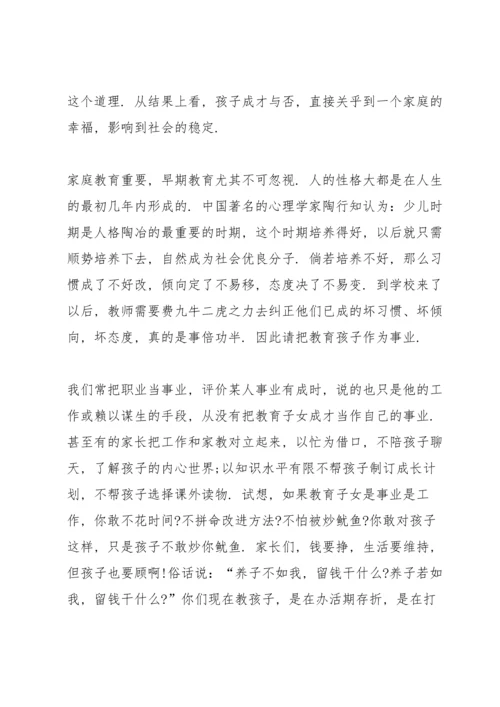 这个道理．从结果上看，孩子成才与否，直接关乎到一个家庭的幸福，影响到社会的稳定．

家庭教育重要，早期教育尤其不可忽视．人的性格大都是在人生的最初几年内形成的．中国著名的心理学家陶行知认为：少儿时期是人格陶冶的最重要的时期，这个时期培养得好，以后就只需顺势培养下去，自然成为社会优良分子．倘若培养不好，那么习惯成了不好改，倾向定了不易移，态度决了不易变．到学校来了以后，教师需要费九牛二虎之力去纠正他们已成的坏习惯、坏倾向，坏态度，真的是事倍功半．因此请把教育孩子作为事业．

我们常把职业当事业，评价某人事业有成时，说的也只是他的工作或赖以谋生的手段，从没有把教育子女成才当作自己的事业．甚至有的家长把工作和家教对立起来，以忙为借口，不陪孩子聊天，了解孩子的内心世界;以知识水平有限不帮孩子制订成长计划，不帮孩子选择课外读物．试想，如果教育子女是事业是工作，你敢不花时间?不拼命改进方法?不怕被炒鱿鱼?你敢对孩子这样，只是孩子不敢炒你鱿鱼．家长们，钱要挣，生活要维持，但孩子也要顾啊!俗话说：“养子不如我，留钱干什么?养子若如我，留钱干什么?”你们现在教孩子，是在办活期存折，是在打